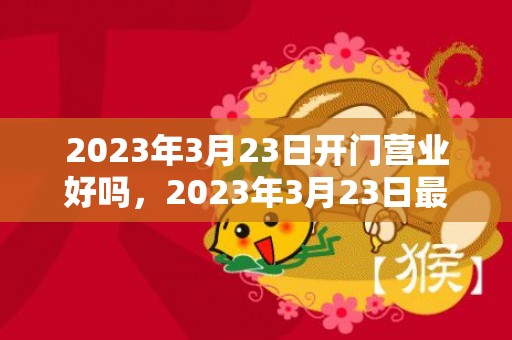 2023年3月23日开门营业好吗，2023年3月23日最

【猴】